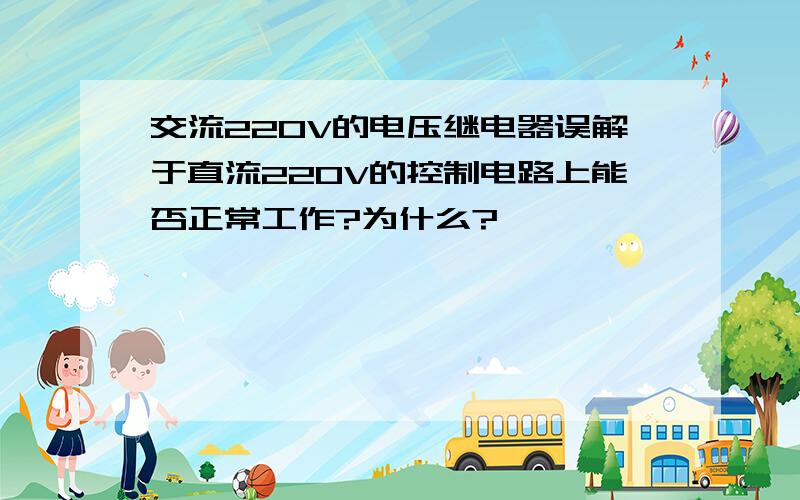 交流220V的电压继电器误解于直流220V的控制电路上能否正常工作?为什么?